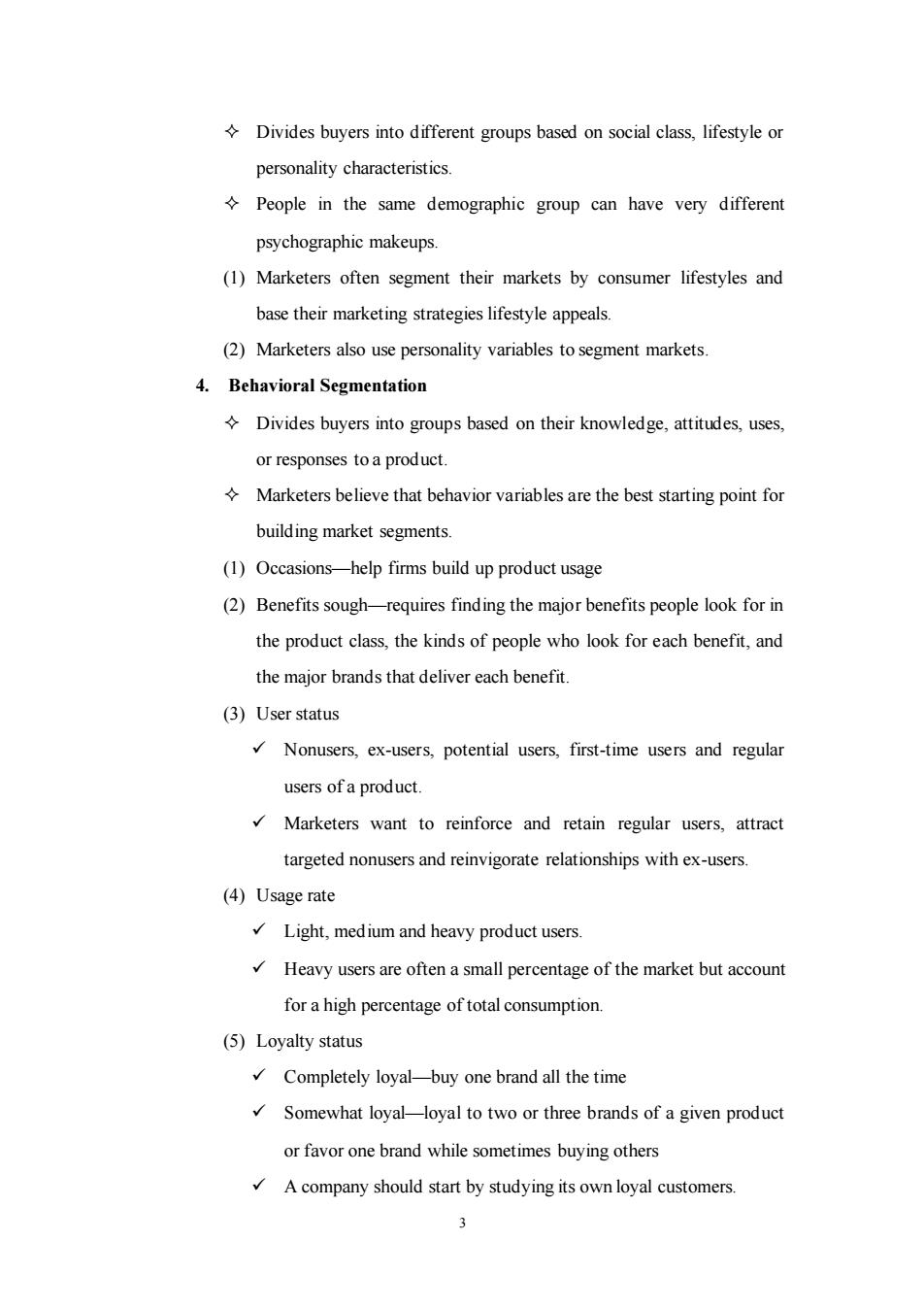 ✧ Divides buyers into different groups based on social class, lifestyle or personality characteristics.

✧ People in the same demographic group can have very different psychographic makeups.

(1) Marketers often segment their markets by consumer lifestyles and base their marketing strategies lifestyle appeals.

(2) Marketers also use personality variables to segment markets.

4. Behavioral Segmentation

✧ Divides buyers into groups based on their knowledge, attitudes, uses, or responses to a product.

✧ Marketers believe that behavior variables are the best starting point for building market segments.

(1) Occasions—help firms build up product usage

(2) Benefits sough—requires finding the major benefits people look for in the product class, the kinds of people who look for each benefit, and the major brands that deliver each benefit.

(3) User status

✓ Nonusers, ex-users, potential users, first-time users and regular users of a product.

✓ Marketers want to reinforce and retain regular users, attract targeted nonusers and reinvigorate relationships with ex-users.

(4) Usage rate

✓ Light, medium and heavy product users.

✓ Heavy users are often a small percentage of the market but account for a high percentage of total consumption.

(5) Loyalty status

✓ Completely loyal—buy one brand all the time

✓ Somewhat loyal—loyal to two or three brands of a given product or favor one brand while sometimes buying others

✓ A company should start by studying its own loyal customers.

3